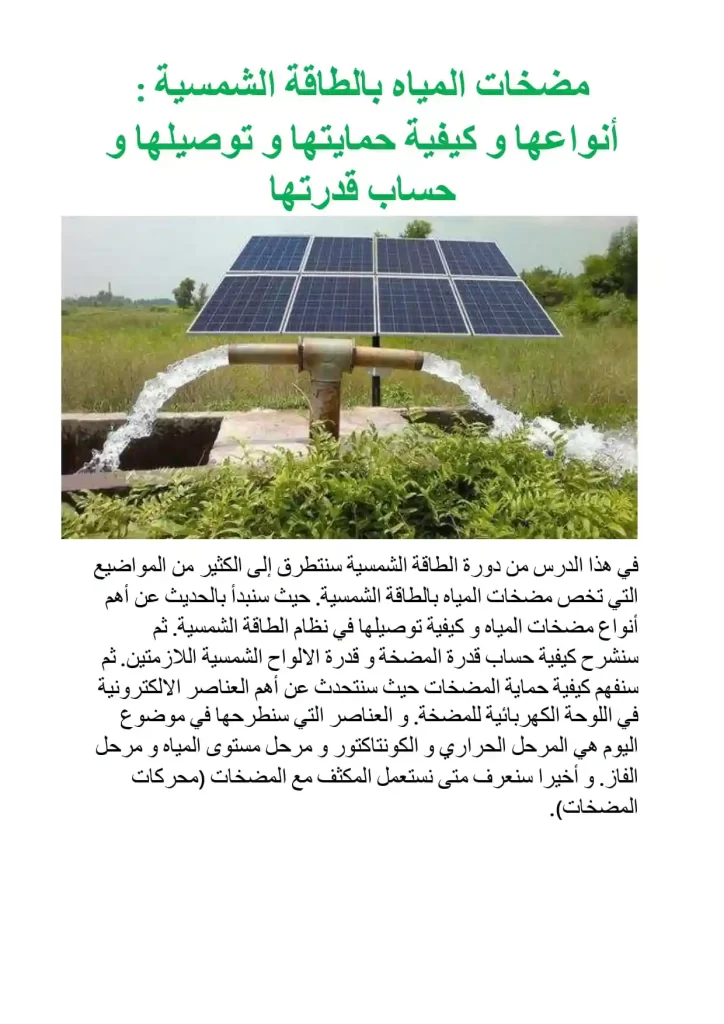 مضخات المياه بالطاقة الشمسية :
أنواعها و كيفية حمايتها و توصيلها و حساب قدرتها

في هذا الدرس من دورة الطاقة الشمسية سنتطرق إلى الكثير من المواضيع التي تخص مضخات المياه بالطاقة الشمسية. حيث سنبدأ بالحديث عن أهم أنواع مضخات المياه و كيفية توصيلها في نظام الطاقة الشمسية. ثم سنشرح كيفية حساب قدرة المضخة و قدرة الالواح الشمسية اللازمتين. ثم سنفهم كيفية حماية المضخات حيث سنتحدث عن أهم العناصر الالكترونية في اللوحة الكهربائية للمضخة. و العناصر التي سنطرحها في موضوع اليوم هي المرحل الحراري و الكونتاكتور و مرحل مستوى المياه و مرحل الفاز. و أخيرا سنعرف متى نستعمل المكثف مع المضخات (محركات المضخات).